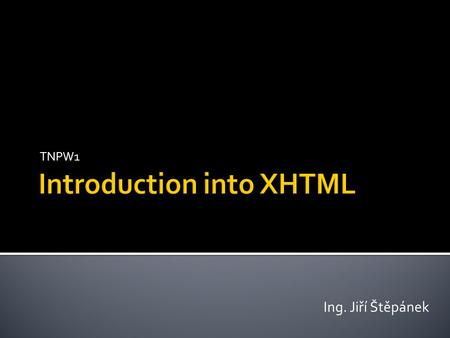 TNPW1

Introduction into XHTML

Ing. Jiří Štěpánek